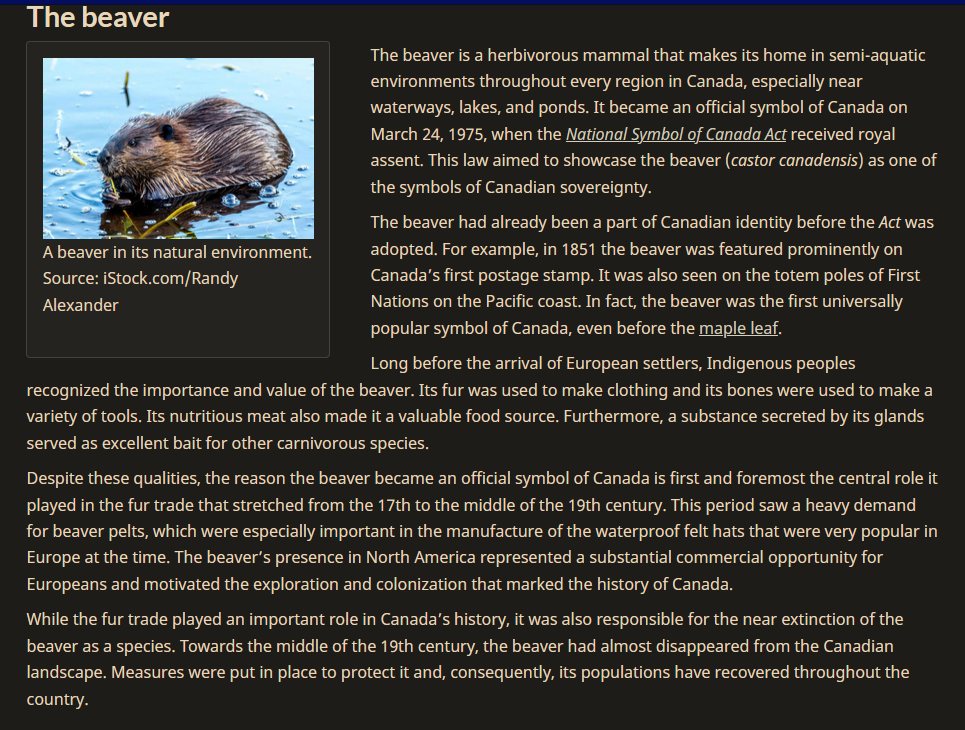 The beaver

A beaver in its natural environment. Source: iStock.com/Randy Alexander

The beaver is a herbivorous mammal that makes its home in semi-aquatic environments throughout every region in Canada, especially near waterways, lakes, and ponds. It became an official symbol of Canada on March 24, 1975, when the National Symbol of Canada Act received royal assent. This law aimed to showcase the beaver (castor canadensis) as one of the symbols of Canadian sovereignty.

The beaver had already been a part of Canadian identity before the Act was adopted. For example, in 1851 the beaver was featured prominently on Canada's first postage stamp. It was also seen on the totem poles of First Nations on the Pacific coast. In fact, the beaver was the first universally popular symbol of Canada, even before the maple leaf.

Long before the arrival of European settlers, Indigenous peoples recognized the importance and value of the beaver. Its fur was used to make clothing and its bones were used to make a variety of tools. Its nutritious meat also made it a valuable food source. Furthermore, a substance secreted by its glands served as excellent bait for other carnivorous species.

Despite these qualities, the reason the beaver became an official symbol of Canada is first and foremost the central role it played in the fur trade that stretched from the 17th to the middle of the 19th century. This period saw a heavy demand for beaver pelts, which were especially important in the manufacture of the waterproof felt hats that were very popular in Europe at the time. The beaver's presence in North America represented a substantial commercial opportunity for Europeans and motivated the exploration and colonization that marked the history of Canada.

While the fur trade played an important role in Canada's history, it was also responsible for the near extinction of the beaver as a species. Towards the middle of the 19th century, the beaver had almost disappeared from the Canadian landscape. Measures were put in place to protect it and, consequently, its populations have recovered throughout the country.